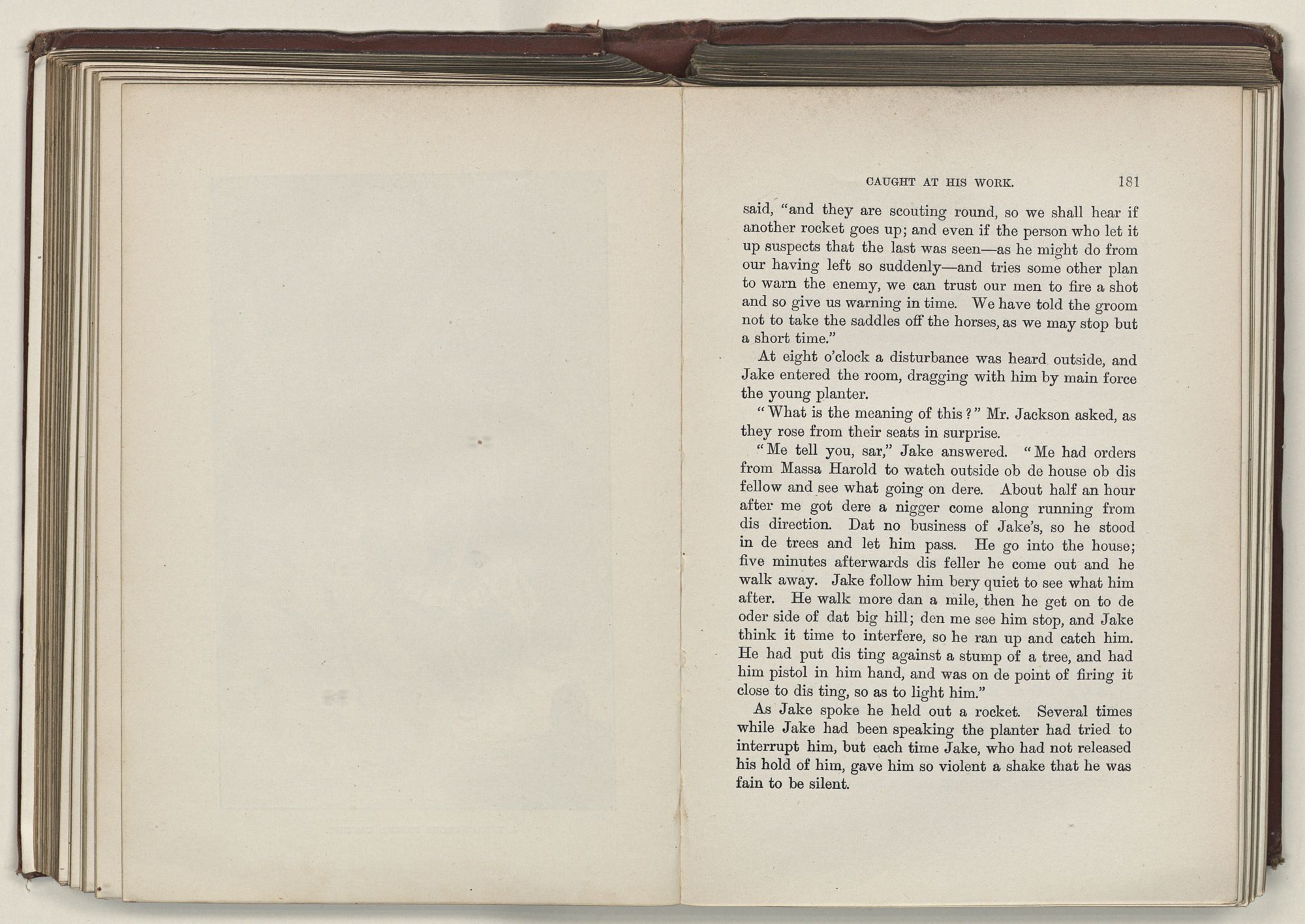 CAUGHT AT HIS WORK. 181

said, "and they are scouting round, so we shall hear if another rocket goes up; and even if the person who let it up suspects that the last was seen—as he might do from our having left so suddenly—and tries some other plan to warn the enemy, we can trust our men to fire a shot and so give us warning in time. We have told the groom not to take the saddles off the horses, as we may stop but a short time."

At eight o'clock a disturbance was heard outside, and Jake entered the room, dragging with him by main force the young planter.

"What is the meaning of this?" Mr. Jackson asked, as they rose from their seats in surprise.

"Me tell you, sar," Jake answered. "Me had orders from Massa Harold to watch outside ob de house ob dis fellow and see what going on dere. About half an hour after me got dere a nigger come along running from dis direction. Dat no business of Jake's, so he stood in de trees and let him pass. He go into the house; five minutes afterwards dis feller he come out and he walk away. Jake follow him bery quiet to see what him after. He walk more dan a mile, then he get on to de oder side of dat big hill; den me see him stop, and Jake think it time to interfere, so he ran up and catch him. He had put dis ting against a stump of a tree, and had him pistol in him hand, and was on de point of firing it close to dis ting, so as to light him."

As Jake spoke he held out a rocket. Several times while Jake had been speaking the planter had tried to interrupt him, but each time Jake, who had not released his hold of him, gave him so violent a shake that he was fain to be silent.